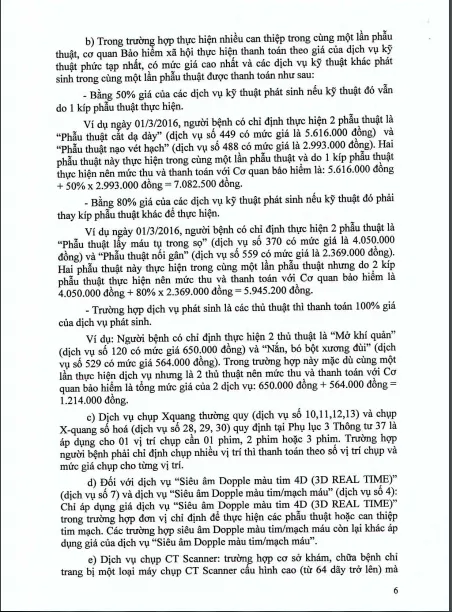 b) Trong trường hợp thực hiện nhiều can thiệp trong cùng một lần phẫu thuật, cơ quan Bảo hiểm xã hội thực hiện thanh toán theo giá của dịch vụ kỹ thuật phức tạp nhất, có mức giá cao nhất và các dịch vụ kỹ thuật khác phát sinh trong cùng một lần phẫu thuật được thanh toán như sau:

- Bằng 50% giá của các dịch vụ kỹ thuật phát sinh nếu kỹ thuật đó vẫn do 1 kíp phẫu thuật thực hiện.

Ví dụ ngày 01/3/2016, người bệnh có chỉ định thực hiện 2 phẫu thuật là "Phẫu thuật cắt dạ dày" (dịch vụ số 449 có mức giá là 5.616.000 đồng) và "Phẫu thuật nạo vét hạch" (dịch vụ số 488 có mức giá là 2.993.000 đồng). Hai phẫu thuật này thực hiện trong cùng một lần phẫu thuật và do 1 kíp phẫu thuật thực hiện nên mức thu và thanh toán với Cơ quan bảo hiểm là: 5.616.000 đồng + 50% x 2.993.000 đồng = 7.082.500 đồng.

- Bằng 80% giá của các dịch vụ kỹ thuật phát sinh nếu kỹ thuật đó phải thay kíp phẫu thuật khác để thực hiện.

Ví dụ ngày 01/3/2016, người bệnh có chỉ định thực hiện 2 phẫu thuật là "Phẫu thuật lấy máu tụ trong sọ" (dịch vụ số 370 có mức giá là 4.050.000 đồng) và "Phẫu thuật nối gân" (dịch vụ số 559 có mức giá là 2.369.000 đồng). Hai phẫu thuật này thực hiện trong cùng một lần phẫu thuật nhưng do 2 kíp phẫu thuật thực hiện nên mức thu và thanh toán với Cơ quan bảo hiểm là 4.050.000 đồng + 80% x 2.369.000 đồng = 5.945.200 đồng.

- Trường hợp dịch vụ phát sinh là các thủ thuật thì thanh toán 100% giá của dịch vụ phát sinh.

Ví dụ: Người bệnh có chỉ định thực hiện 2 thủ thuật là "Mở khí quản" (dịch vụ số 120 có mức giá 650.000 đồng) và "Nắn, bó bột xương đùi" (dịch vụ số 529 có mức giá 564.000 đồng). Trong trường hợp này mặc dù cùng một lần thực hiện dịch vụ nhưng là 2 thủ thuật nên mức thu và thanh toán với Cơ quan bảo hiểm là tổng mức giá của 2 dịch vụ: 650.000 đồng + 564.000 đồng = 1.214.000 đồng.

c) Dịch vụ chụp Xquang thường quy (dịch vụ số 10,11,12,13) và chụp X-quang số hoá (dịch vụ số 28, 29, 30) quy định tại Phụ lục 3 Thông tư 37 là áp dụng cho 01 vị trí chụp cần 01 phim, 2 phim hoặc 3 phim. Trường hợp người bệnh phải chỉ định chụp nhiều vị trí thì thanh toán theo số vị trí chụp và mức giá chụp cho từng vị trí.

d) Đối với dịch vụ "Siêu âm Dopple màu tim 4D (3D REAL TIME)" (dịch vụ số 7) và dịch vụ "Siêu âm Dopple màu tim/mạch máu" (dịch vụ số 4): Chỉ áp dụng giá dịch vụ "Siêu âm Dopple màu tim 4D (3D REAL TIME)" trong trường hợp đơn vị chỉ định để thực hiện các phẫu thuật hoặc can thiệp tim mạch. Các trường hợp siêu âm Dopple màu tim/mạch máu còn lại khác áp dụng giá của dịch vụ "Siêu âm Dopple màu tim/mạch máu".

e) Dịch vụ chụp CT Scanner: trường hợp cơ sở khám, chữa bệnh chỉ trang bị một loại máy chụp CT Scanner cấu hình cao (từ 64 dãy trở lên) mà

6